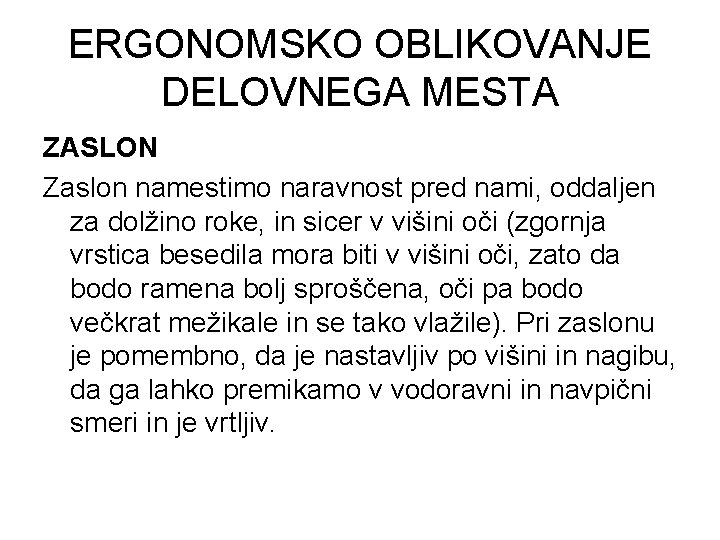 ERGONOMSKO OBLIKOVANJE DELOVNEGA MESTA

ZASLON

Zaslon namestimo naravnost pred nami, oddaljen za dolžino roke, in sicer v višini oči (zgornja vrstica besedila mora biti v višini oči, zato da bodo ramena bolj sproščena, oči pa bodo večkrat mežikale in se tako vlažile). Pri zaslonu je pomembno, da je nastavljiv po višini in nagibu, da ga lahko premikamo v vodoravni in navpični smeri in je vrtljiv.